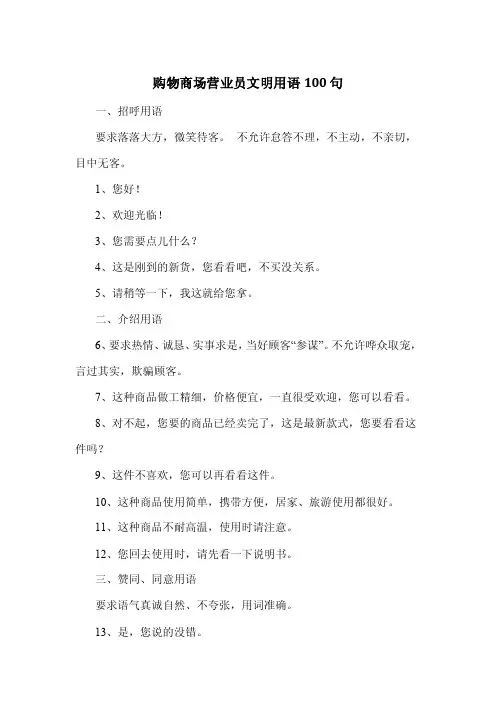 购物商场营业员文明用语 100 句

一、招呼用语

要求落落大方，微笑待客。 不允许怠答不理，不主动，不亲切，目中无客。

1、您好！

2、欢迎光临！

3、您需要点儿什么？

4、这是刚到的新货，您看看吧，不买没关系。

5、请稍等一下，我这就给您拿。

二、介绍用语

6、要求热情、诚恳、实事求是，当好顾客“参谋”。不允许哗众取宠，言过其实，欺骗顾客。

7、这种商品做工精细，价格便宜，一直很受欢迎，您可以看看。

8、对不起，您要的商品已经卖完了，这是最新款式，您要看看这件吗？

9、这件不喜欢，您可以再看看这件。

10、这种商品使用简单，携带方便，居家、旅游使用都很好。

11、这种商品不耐高温，使用时请注意。

12、您回去使用时，请先看一下说明书。

三、赞同、同意用语

要求语气真诚自然、不夸张，用词准确。

13、是，您说的没错。